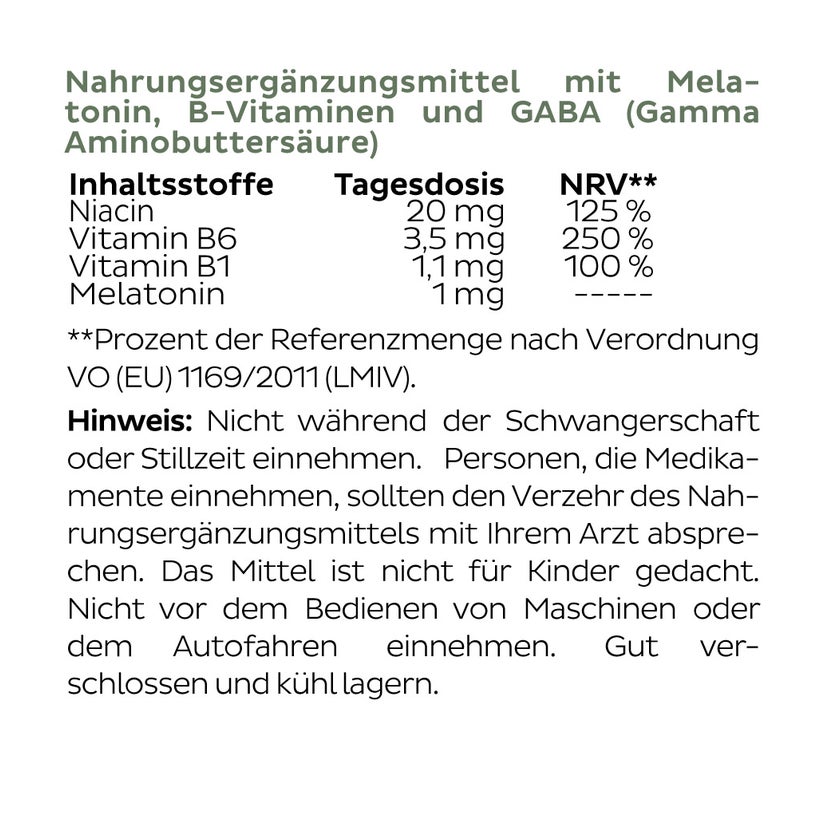 Nahrungsergänzungsmittel mit Melatonin, B-Vitaminen und GABA (Gamma Aminobuttersäure)

| Inhaltsstoffe | Tagesdosis | NRV** |
|---|---|---|
| Niacin | 20 mg | 125 % |
| Vitamin B6 | 3,5 mg | 250 % |
| Vitamin B1 | 1,1 mg | 100 % |
| Melatonin | 1 mg | ----- |

**Prozent der Referenzmenge nach Verordnung VO (EU) 1169/2011 (LMIV).

**Hinweis:** Nicht während der Schwangerschaft oder Stillzeit einnehmen. Personen, die Medikamente einnehmen, sollten den Verzehr des Nahrungsergänzungsmittels mit Ihrem Arzt absprechen. Das Mittel ist nicht für Kinder gedacht. Nicht vor dem Bedienen von Maschinen oder dem Autofahren einnehmen. Gut verschlossen und kühl lagern.